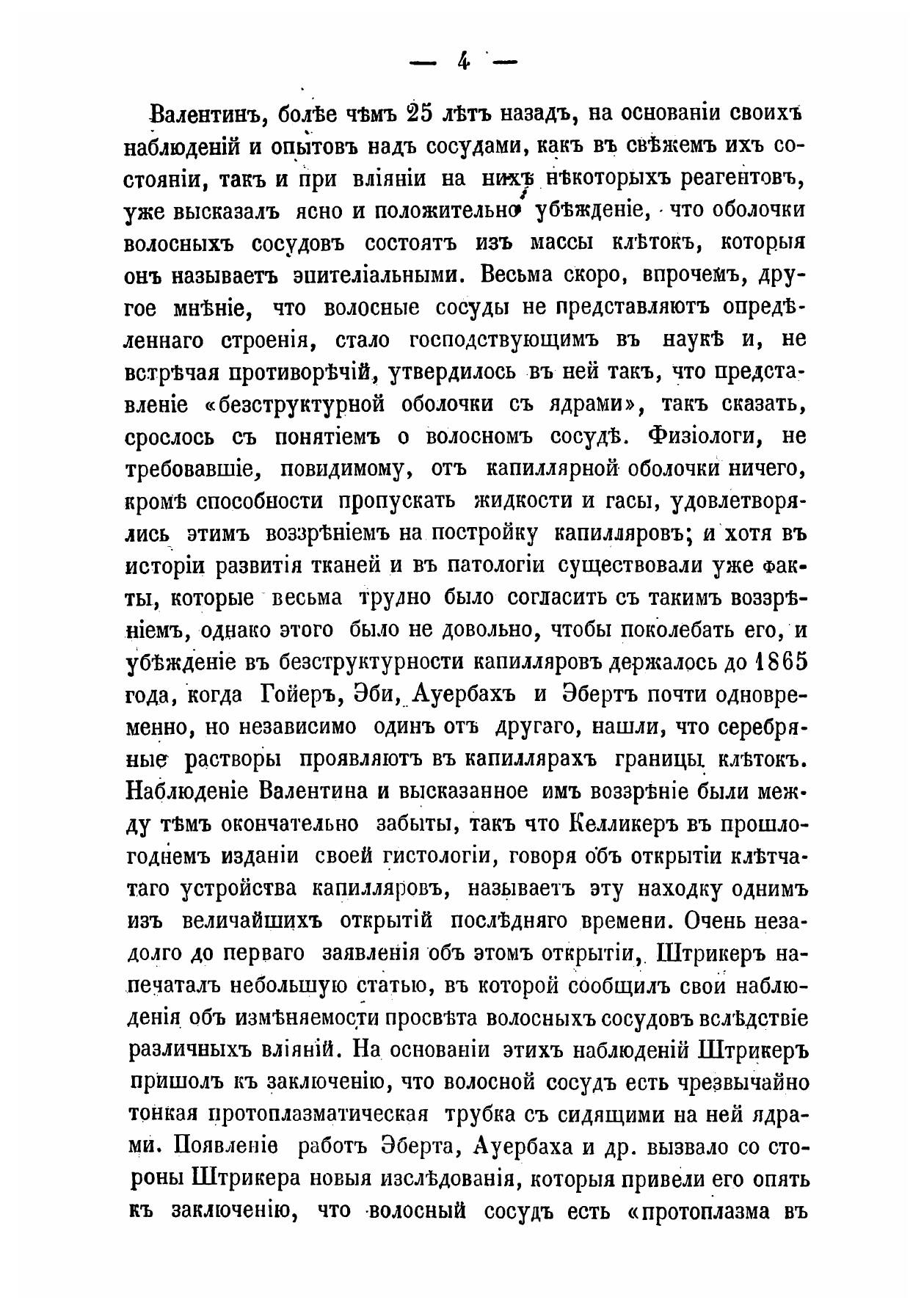 — 4 —

Валентинъ, болѣе чѣмъ 25 лѣтъ назадъ, на основаніи своихъ наблюденій и опытовъ надъ сосудами, какъ въ свѣжемъ ихъ состояніи, такъ и при вліяніи на нихъ нѣкоторыхъ реагентовъ, уже высказалъ ясно и положительно убѣжденіе, что оболочки волосныхъ сосудовъ состоятъ изъ массы клѣтокъ, которыя онъ называетъ эпителіальными. Весьма скоро, впрочемъ, другое мнѣніе, что волосные сосуды не представляютъ опредѣленнаго строенія, стало господствующимъ въ наукѣ и, не встрѣчая противорѣчій, утвердилось въ ней такъ, что представленіе «безструктурной оболочки съ ядрами», такъ сказать, срослось съ понятіемъ о волосномъ сосудѣ. Физіологи, не требовавшіе, повидимому, отъ капиллярной оболочки ничего, кромѣ способности пропускать жидкости и гасы, удовлетворялись этимъ воззрѣніемъ на постройку капилляровъ; и хотя въ исторіи развитія тканей и въ патологіи существовали уже факты, которые весьма трудно было согласить съ такимъ воззрѣніемъ, однако этого было не довольно, чтобы поколебать его, и убѣжденіе въ безструктурности капилляровъ держалось до 1865 года, когда Гойеръ, Эби, Ауербахъ и Эбертъ почти одновременно, но независимо одинъ отъ другаго, нашли, что серебряные растворы проявляютъ въ капиллярахъ границы клѣтокъ. Наблюденіе Валентина и высказанное имъ воззрѣніе были между тѣмъ окончательно забыты, такъ что Келликеръ въ прошлогоднемъ изданіи своей гистологіи, говоря объ открытіи клѣтчатаго устройства капилляровъ, называетъ эту находку однимъ изъ величайшихъ открытій послѣдняго времени. Очень незадолго до перваго заявленія объ этомъ открытіи, Штрикеръ напечаталъ небольшую статью, въ которой сообщилъ свои наблюденія объ измѣняемости просвѣта волосныхъ сосудовъ вслѣдствіе различныхъ вліяній. На основаніи этихъ наблюденій Штрикеръ пришолъ къ заключенію, что волосной сосудъ есть чрезвычайно тонкая протоплазматическая трубка съ сидящими на ней ядрами. Появленіе работъ Эберта, Ауербаха и др. вызвало со стороны Штрикера новыя изслѣдованія, которыя привели его опять къ заключенію, что волосный сосудъ есть «протоплазма въ